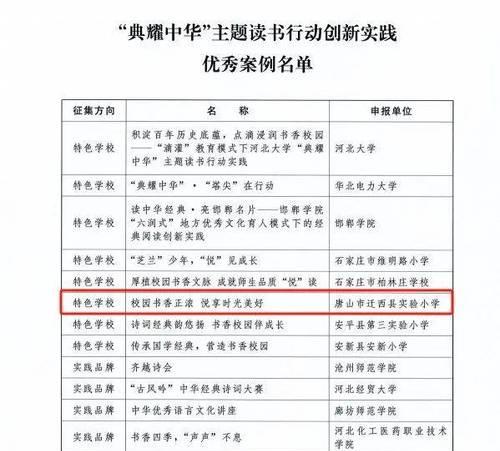 “典耀中华”主题读书行动创新实践

优秀案例名单

| 征集方向 | 名　　称 | 申报单位 |
|---|---|---|
| 特色学校 | 积淀百年历史底蕴，点滴浸润书香校园——“滴灌”教育模式下河北大学“典耀中华”主题读书行动实践 | 河北大学 |
| 特色学校 | “典耀中华”·“塔尖”在行动 | 华北电力大学 |
| 特色学校 | 读中华经典·亮邯郸名片——邯郸学院“六润式”地方优秀文化育人模式下的经典阅读创新实践 | 邯郸学院 |
| 特色学校 | “芝兰”少年，“悦”见成长 | 石家庄市维明路小学 |
| 特色学校 | 厚植校园书香文脉 成就师生品质“悦”读 | 石家庄市柏林庄学校 |
| 特色学校 | 校园书香正浓 悦享时光美好 | 唐山市迁西县实验小学 |
| 特色学校 | 诗词经典韵悠扬 书香校园伴成长 | 安平县第三实验小学 |
| 特色学校 | 传承国学经典，营造书香校园 | 安新县安新小学 |
| 实践品牌 | 齐越诗会 | 沧州师范学院 |
| 实践品牌 | “古风吟”中华经典诗词大赛 | 河北经贸大学 |
| 实践品牌 | 中华优秀语言文化讲座 | 廊坊师范学院 |
| 实践品牌 | 书香四季，“声声”不息 | 河北化工医药职业技术学院 |